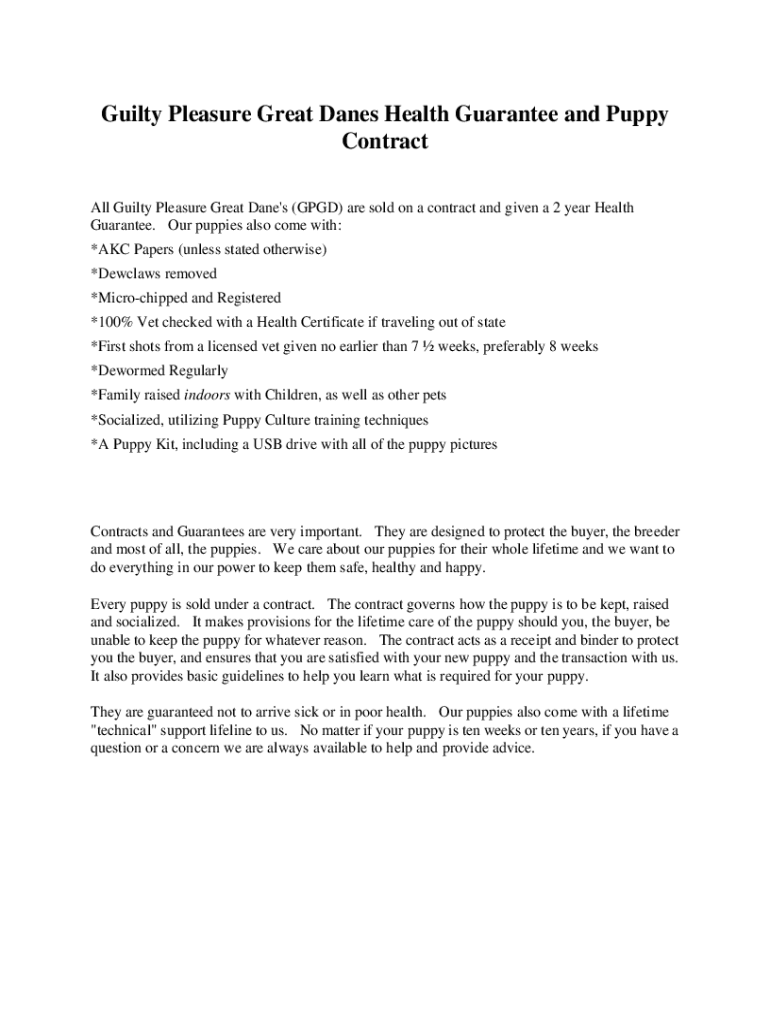 Guilty Pleasure Great Danes Health Guarantee and Puppy Contract

All Guilty Pleasure Great Dane's (GPGD) are sold on a contract and given a 2 year Health Guarantee. Our puppies also come with:

*AKC Papers (unless stated otherwise)

*Dewclaws removed

*Micro-chipped and Registered

*100% Vet checked with a Health Certificate if traveling out of state

*First shots from a licensed vet given no earlier than 7 ½ weeks, preferably 8 weeks

*Dewormed Regularly

*Family raised indoors with Children, as well as other pets

*Socialized, utilizing Puppy Culture training techniques

*A Puppy Kit, including a USB drive with all of the puppy pictures

Contracts and Guarantees are very important. They are designed to protect the buyer, the breeder and most of all, the puppies. We care about our puppies for their whole lifetime and we want to do everything in our power to keep them safe, healthy and happy.

Every puppy is sold under a contract. The contract governs how the puppy is to be kept, raised and socialized. It makes provisions for the lifetime care of the puppy should you, the buyer, be unable to keep the puppy for whatever reason. The contract acts as a receipt and binder to protect you the buyer, and ensures that you are satisfied with your new puppy and the transaction with us. It also provides basic guidelines to help you learn what is required for your puppy.

They are guaranteed not to arrive sick or in poor health. Our puppies also come with a lifetime "technical" support lifeline to us. No matter if your puppy is ten weeks or ten years, if you have a question or a concern we are always available to help and provide advice.